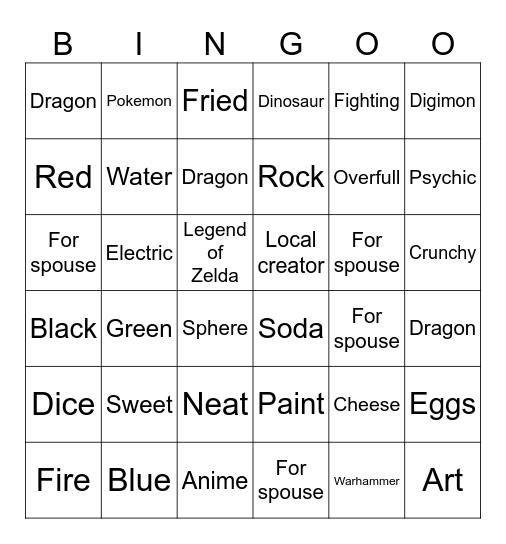 | B | I | N | G | O | O |
|---|---|---|---|---|---|
| Dragon | Pokemon | Fried | Dinosaur | Fighting | Digimon |
| Red | Water | Dragon | Rock | Overfull | Psychic |
| For spouse | Electric | Legend of Zelda | Local creator | For spouse | Crunchy |
| Black | Green | Sphere | Soda | For spouse | Dragon |
| Dice | Sweet | Neat | Paint | Cheese | Eggs |
| Fire | Blue | Anime | For spouse | Warhammer | Art |